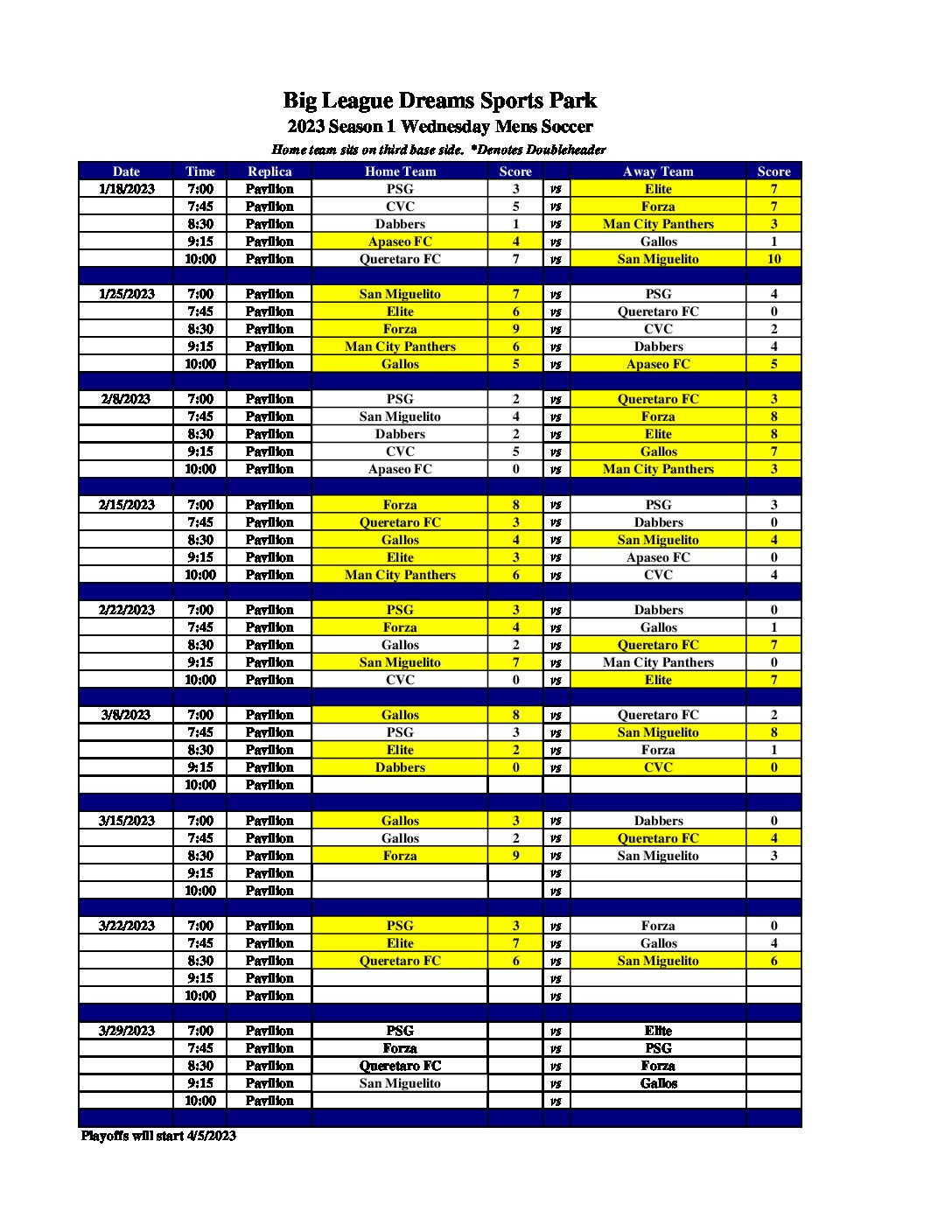 Big League Dreams Sports Park
2023 Season 1 Wednesday Mens Soccer
Home team sits on third base side. *Denotes Doubleheader

| Date | Time | Replica | Home Team | Score | | Away Team | Score |
|---|---|---|---|---|---|---|---|
| 1/18/2023 | 7:00 | Pavilion | PSG | 3 | vs | Elite | 7 |
| | 7:45 | Pavilion | CVC | 5 | vs | Forza | 7 |
| | 8:30 | Pavilion | Dabbers | 1 | vs | Man City Panthers | 3 |
| | 9:15 | Pavilion | Apaseo FC | 4 | vs | Gallos | 1 |
| | 10:00 | Pavilion | Queretaro FC | 7 | vs | San Miguelito | 10 |
| | | | | | | | |
| 1/25/2023 | 7:00 | Pavilion | San Miguelito | 7 | vs | PSG | 4 |
| | 7:45 | Pavilion | Elite | 6 | vs | Queretaro FC | 0 |
| | 8:30 | Pavilion | Forza | 9 | vs | CVC | 2 |
| | 9:15 | Pavilion | Man City Panthers | 6 | vs | Dabbers | 4 |
| | 10:00 | Pavilion | Gallos | 5 | vs | Apaseo FC | 5 |
| | | | | | | | |
| 2/8/2023 | 7:00 | Pavilion | PSG | 2 | vs | Queretaro FC | 3 |
| | 7:45 | Pavilion | San Miguelito | 4 | vs | Forza | 8 |
| | 8:30 | Pavilion | Dabbers | 2 | vs | Elite | 8 |
| | 9:15 | Pavilion | CVC | 5 | vs | Gallos | 7 |
| | 10:00 | Pavilion | Apaseo FC | 0 | vs | Man City Panthers | 3 |
| | | | | | | | |
| 2/15/2023 | 7:00 | Pavilion | Forza | 8 | vs | PSG | 3 |
| | 7:45 | Pavilion | Queretaro FC | 3 | vs | Dabbers | 0 |
| | 8:30 | Pavilion | Gallos | 4 | vs | San Miguelito | 4 |
| | 9:15 | Pavilion | Elite | 3 | vs | Apaseo FC | 0 |
| | 10:00 | Pavilion | Man City Panthers | 6 | vs | CVC | 4 |
| | | | | | | | |
| 2/22/2023 | 7:00 | Pavilion | PSG | 3 | vs | Dabbers | 0 |
| | 7:45 | Pavilion | Forza | 4 | vs | Gallos | 1 |
| | 8:30 | Pavilion | Gallos | 2 | vs | Queretaro FC | 7 |
| | 9:15 | Pavilion | San Miguelito | 7 | vs | Man City Panthers | 0 |
| | 10:00 | Pavilion | CVC | 0 | vs | Elite | 7 |
| | | | | | | | |
| 3/8/2023 | 7:00 | Pavilion | Gallos | 8 | vs | Queretaro FC | 2 |
| | 7:45 | Pavilion | PSG | 3 | vs | San Miguelito | 8 |
| | 8:30 | Pavilion | Elite | 2 | vs | Forza | 1 |
| | 9:15 | Pavilion | Dabbers | 0 | vs | CVC | 0 |
| | 10:00 | Pavilion | | | | | |
| | | | | | | | |
| 3/15/2023 | 7:00 | Pavilion | Gallos | 3 | vs | Dabbers | 0 |
| | 7:45 | Pavilion | Gallos | 2 | vs | Queretaro FC | 4 |
| | 8:30 | Pavilion | Forza | 9 | vs | San Miguelito | 3 |
| | 9:15 | Pavilion | | | vs | | |
| | 10:00 | Pavilion | | | vs | | |
| | | | | | | | |
| 3/22/2023 | 7:00 | Pavilion | PSG | 3 | vs | Forza | 0 |
| | 7:45 | Pavilion | Elite | 7 | vs | Gallos | 4 |
| | 8:30 | Pavilion | Queretaro FC | 6 | vs | San Miguelito | 6 |
| | 9:15 | Pavilion | | | vs | | |
| | 10:00 | Pavilion | | | vs | | |
| | | | | | | | |
| 3/29/2023 | 7:00 | Pavilion | PSG | | vs | Elite | |
| | 7:45 | Pavilion | Forza | | vs | PSG | |
| | 8:30 | Pavilion | Queretaro FC | | vs | Forza | |
| | 9:15 | Pavilion | San Miguelito | | vs | Gallos | |
| | 10:00 | Pavilion | | | vs | | |

Playoffs will start 4/5/2023